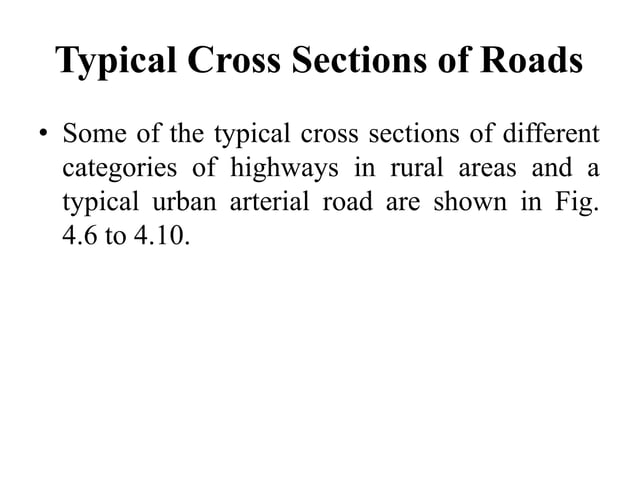 Typical Cross Sections of Roads

• Some of the typical cross sections of different categories of highways in rural areas and a typical urban arterial road are shown in Fig. 4.6 to 4.10.